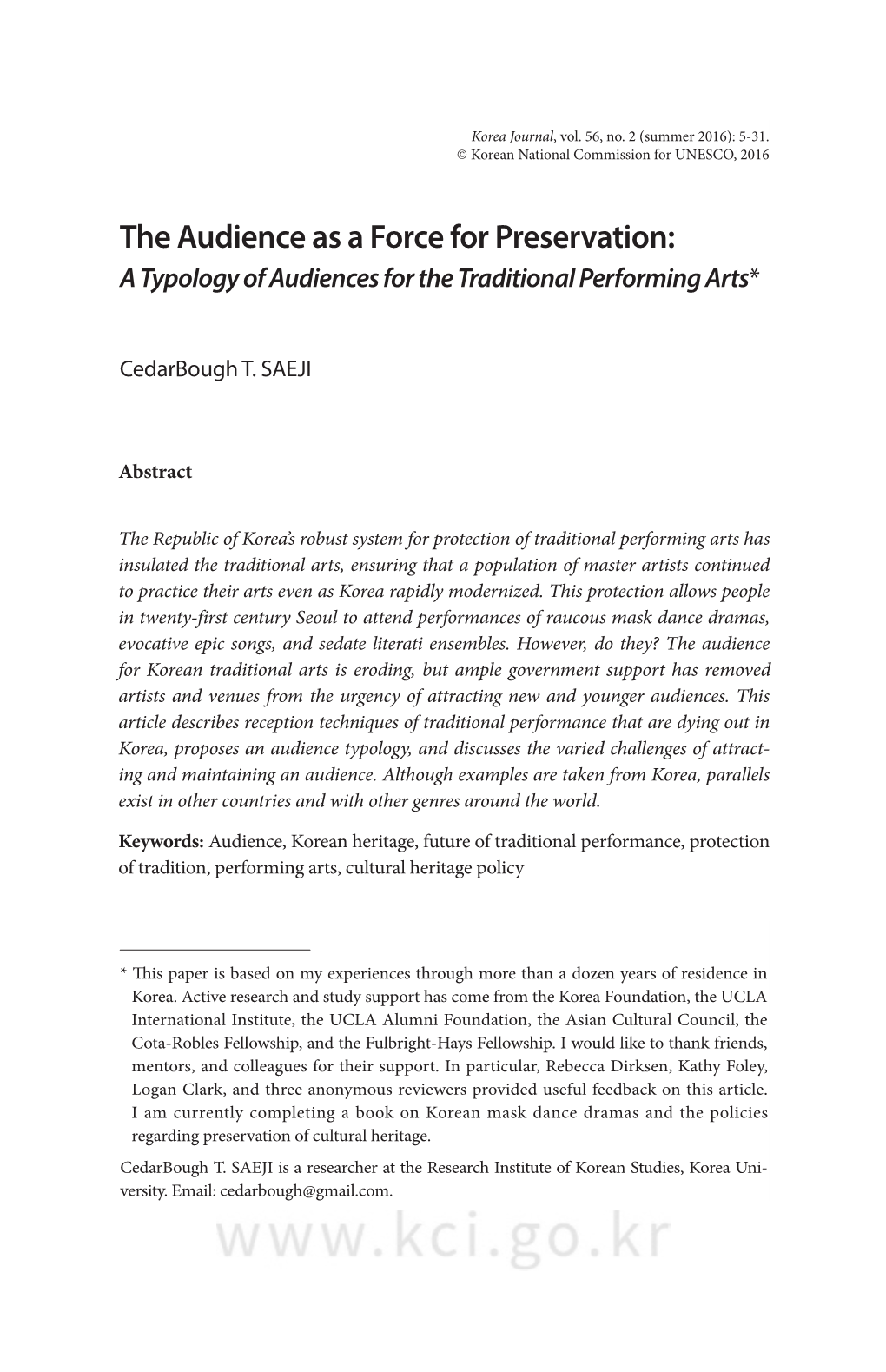 Korea Journal, vol. 56, no. 2 (summer 2016): 5-31.
© Korean National Commission for UNESCO, 2016

The Audience as a Force for Preservation:
A Typology of Audiences for the Traditional Performing Arts*

CedarBough T. SAEJI

Abstract

The Republic of Korea's robust system for protection of traditional performing arts has insulated the traditional arts, ensuring that a population of master artists continued to practice their arts even as Korea rapidly modernized. This protection allows people in twenty-first century Seoul to attend performances of raucous mask dance dramas, evocative epic songs, and sedate literati ensembles. However, do they? The audience for Korean traditional arts is eroding, but ample government support has removed artists and venues from the urgency of attracting new and younger audiences. This article describes reception techniques of traditional performance that are dying out in Korea, proposes an audience typology, and discusses the varied challenges of attracting and maintaining an audience. Although examples are taken from Korea, parallels exist in other countries and with other genres around the world.

Keywords: Audience, Korean heritage, future of traditional performance, protection of tradition, performing arts, cultural heritage policy

* This paper is based on my experiences through more than a dozen years of residence in Korea. Active research and study support has come from the Korea Foundation, the UCLA International Institute, the UCLA Alumni Foundation, the Asian Cultural Council, the Cota-Robles Fellowship, and the Fulbright-Hays Fellowship. I would like to thank friends, mentors, and colleagues for their support. In particular, Rebecca Dirksen, Kathy Foley, Logan Clark, and three anonymous reviewers provided useful feedback on this article. I am currently completing a book on Korean mask dance dramas and the policies regarding preservation of cultural heritage.

CedarBough T. SAEJI is a researcher at the Research Institute of Korean Studies, Korea University. Email: cedarbough@gmail.com.

www.kci.go.kr